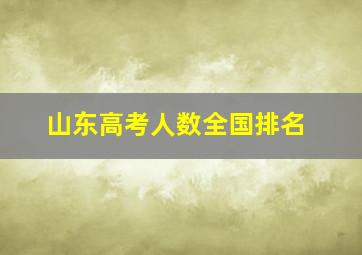 山东高考人数全国排名